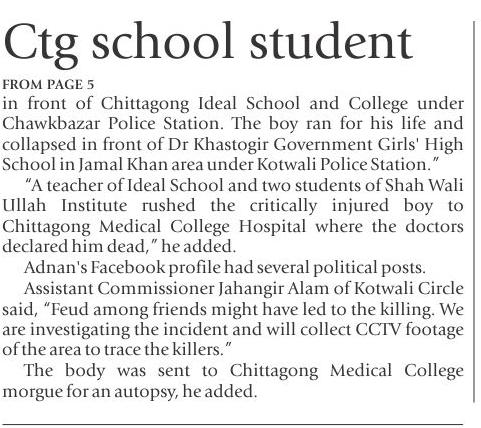 Ctg school student

FROM PAGE 5

in front of Chittagong Ideal School and College under Chawkbazar Police Station. The boy ran for his life and collapsed in front of Dr Khastogir Government Girls' High School in Jamal Khan area under Kotwali Police Station."

"A teacher of Ideal School and two students of Shah Wali Ullah Institute rushed the critically injured boy to Chittagong Medical College Hospital where the doctors declared him dead," he added.

Adnan's Facebook profile had several political posts.

Assistant Commissioner Jahangir Alam of Kotwali Circle said, "Feud among friends might have led to the killing. We are investigating the incident and will collect CCTV footage of the area to trace the killers."

The body was sent to Chittagong Medical College morgue for an autopsy, he added.